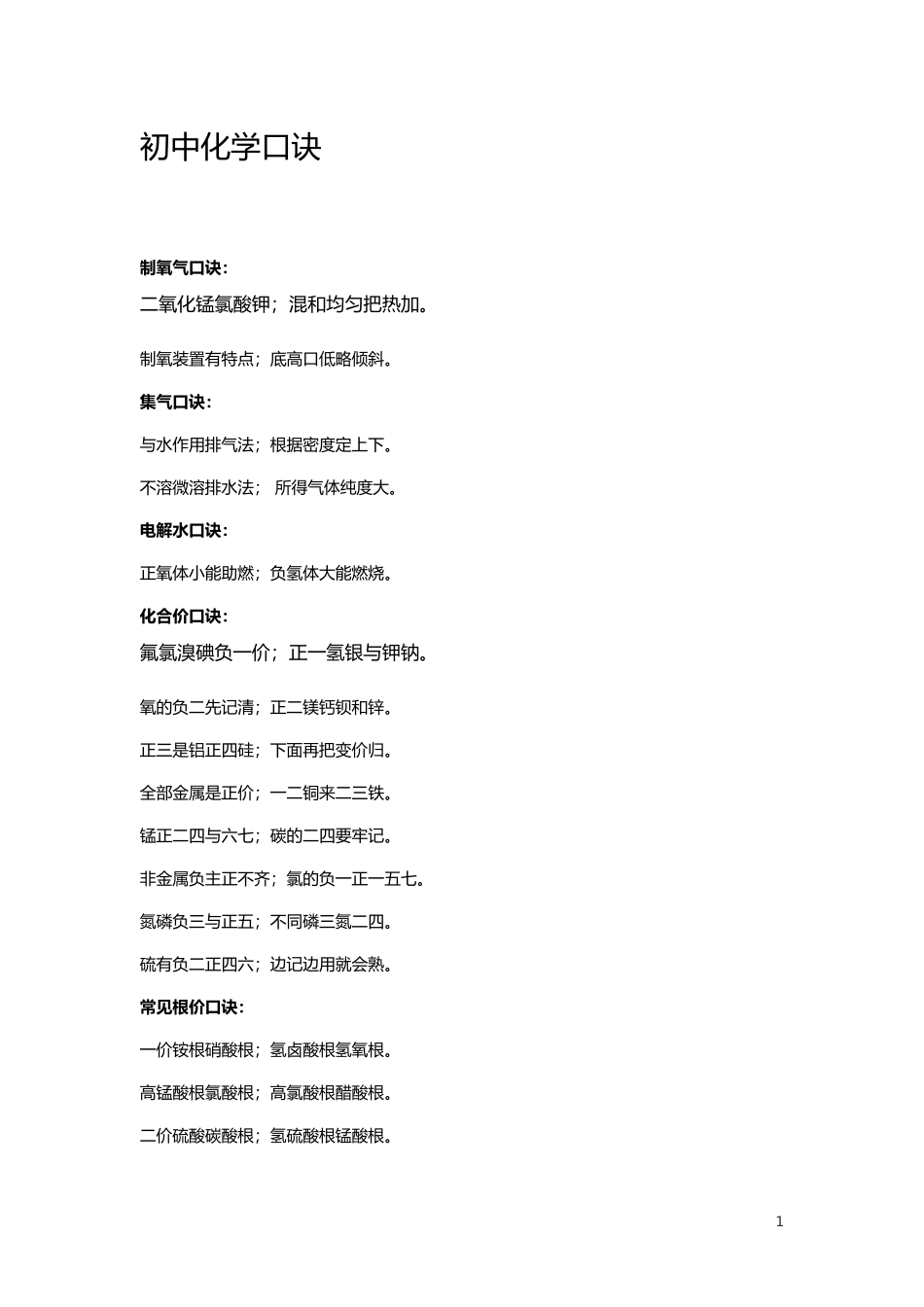 初中化学口诀

制氧气口诀：

二氧化锰氯酸钾；混和均匀把热加。

制氧装置有特点；底高口低略倾斜。

集气口诀：

与水作用排气法；根据密度定上下。

不溶微溶排水法； 所得气体纯度大。

电解水口诀：

正氧体小能助燃；负氢体大能燃烧。

化合价口诀：

氟氯溴碘负一价；正一氢银与钾钠。

氧的负二先记清；正二镁钙钡和锌。

正三是铝正四硅；下面再把变价归。

全部金属是正价；一二铜来二三铁。

锰正二四与六七；碳的二四要牢记。

非金属负主正不齐；氯的负一正一五七。

氮磷负三与正五；不同磷三氮二四。

硫有负二正四六；边记边用就会熟。

常见根价口诀：

一价铵根硝酸根；氢卤酸根氢氧根。

高锰酸根氯酸根；高氯酸根醋酸根。

二价硫酸碳酸根；氢硫酸根锰酸根。

1